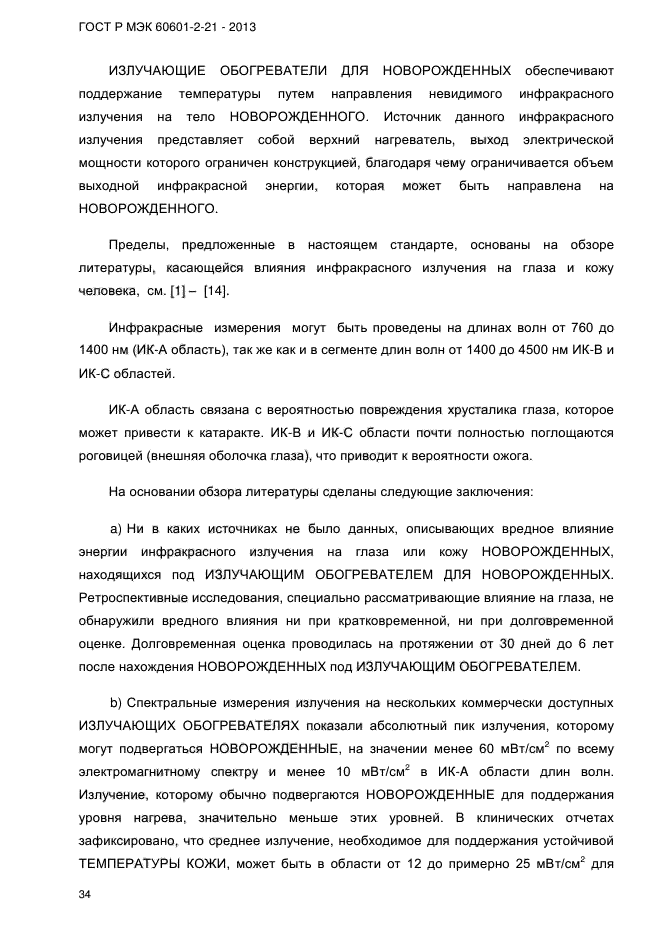 ГОСТ Р МЭК 60601-2-21 - 2013

ИЗЛУЧАЮЩИЕ ОБОГРЕВАТЕЛИ ДЛЯ НОВОРОЖДЕННЫХ обеспечивают поддержание температуры путем направления невидимого инфракрасного излучения на тело НОВОРОЖДЕННОГО. Источник данного инфракрасного излучения представляет собой верхний нагреватель, выход электрической мощности которого ограничен конструкцией, благодаря чему ограничивается объем выходной инфракрасной энергии, которая может быть направлена на НОВОРОЖДЕННОГО.

Пределы, предложенные в настоящем стандарте, основаны на обзоре литературы, касающейся влияния инфракрасного излучения на глаза и кожу человека, см. [1] – [14].

Инфракрасные измерения могут быть проведены на длинах волн от 760 до 1400 нм (ИК-А область), так же как и в сегменте длин волн от 1400 до 4500 нм ИК-В и ИК-С областей.

ИК-А область связана с вероятностью повреждения хрусталика глаза, которое может привести к катаракте. ИК-В и ИК-С области почти полностью поглощаются роговицей (внешняя оболочка глаза), что приводит к вероятности ожога.

На основании обзора литературы сделаны следующие заключения:

a) Ни в каких источниках не было данных, описывающих вредное влияние энергии инфракрасного излучения на глаза или кожу НОВОРОЖДЕННЫХ, находящихся под ИЗЛУЧАЮЩИМ ОБОГРЕВАТЕЛЕМ ДЛЯ НОВОРОЖДЕННЫХ. Ретроспективные исследования, специально рассматривающие влияние на глаза, не обнаружили вредного влияния ни при кратковременной, ни при долговременной оценке. Долговременная оценка проводилась на протяжении от 30 дней до 6 лет после нахождения НОВОРОЖДЕННЫХ под ИЗЛУЧАЮЩИМ ОБОГРЕВАТЕЛЕМ.

b) Спектральные измерения излучения на нескольких коммерчески доступных ИЗЛУЧАЮЩИХ ОБОГРЕВАТЕЛЯХ показали абсолютный пик излучения, которому могут подвергаться НОВОРОЖДЕННЫЕ, на значении менее 60 мВт/см$^2$ по всему электромагнитному спектру и менее 10 мВт/см$^2$ в ИК-А области длин волн. Излучение, которому обычно подвергаются НОВОРОЖДЕННЫЕ для поддержания уровня нагрева, значительно меньше этих уровней. В клинических отчетах зафиксировано, что среднее излучение, необходимое для поддержания устойчивой ТЕМПЕРАТУРЫ КОЖИ, может быть в области от 12 до примерно 25 мВт/см$^2$ для

34